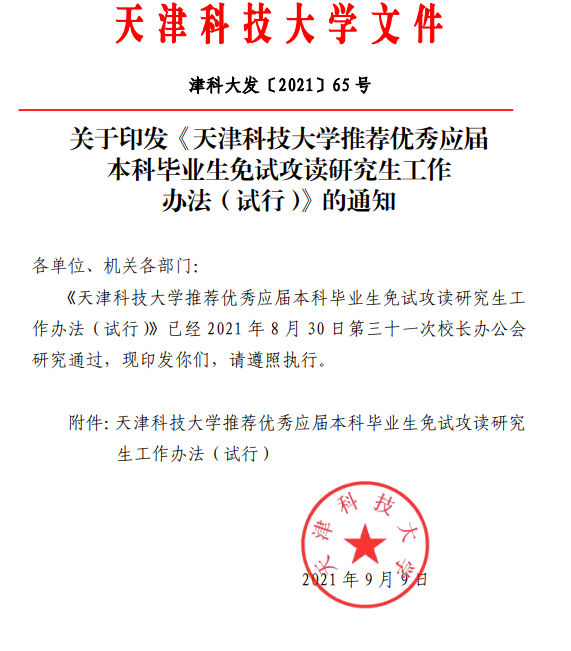 天津科技大学文件

津科大发〔2021〕65号

关于印发《天津科技大学推荐优秀应届本科毕业生免试攻读研究生工作办法（试行）》的通知

各单位、机关各部门：

《天津科技大学推荐优秀应届本科毕业生免试攻读研究生工作办法（试行）》已经2021年8月30日第三十一次校长办公会研究通过，现印发你们，请遵照执行。

附件：天津科技大学推荐优秀应届本科毕业生免试攻读研究生工作办法（试行）

天津科技大学

2021年9月9日